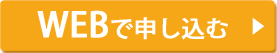 WEBで申し込む